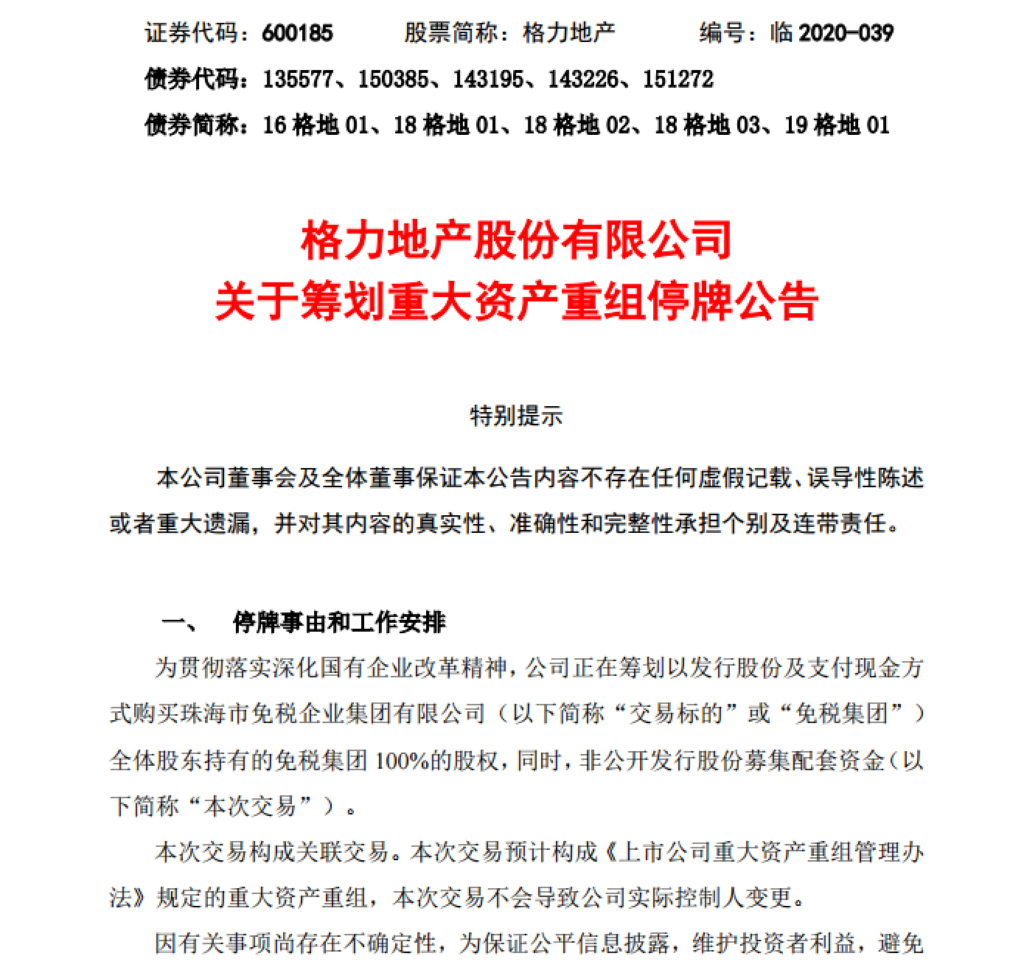 证券代码：600185　　股票简称：格力地产　　编号：临 2020-039

债券代码：135577、150385、143195、143226、151272

债券简称：16 格地 01、18 格地 01、18 格地 02、18 格地 03、19 格地 01

格力地产股份有限公司
关于筹划重大资产重组停牌公告

特别提示

本公司董事会及全体董事保证本公告内容不存在任何虚假记载、误导性陈述或者重大遗漏，并对其内容的真实性、准确性和完整性承担个别及连带责任。

一、　停牌事由和工作安排

为贯彻落实深化国有企业改革精神，公司正在筹划以发行股份及支付现金方式购买珠海市免税企业集团有限公司（以下简称“交易标的”或“免税集团”）全体股东持有的免税集团 100%的股权，同时，非公开发行股份募集配套资金（以下简称“本次交易”）。

本次交易构成关联交易。本次交易预计构成《上市公司重大资产重组管理办法》规定的重大资产重组，本次交易不会导致公司实际控制人变更。

因有关事项尚存在不确定性，为保证公平信息披露，维护投资者利益，避免